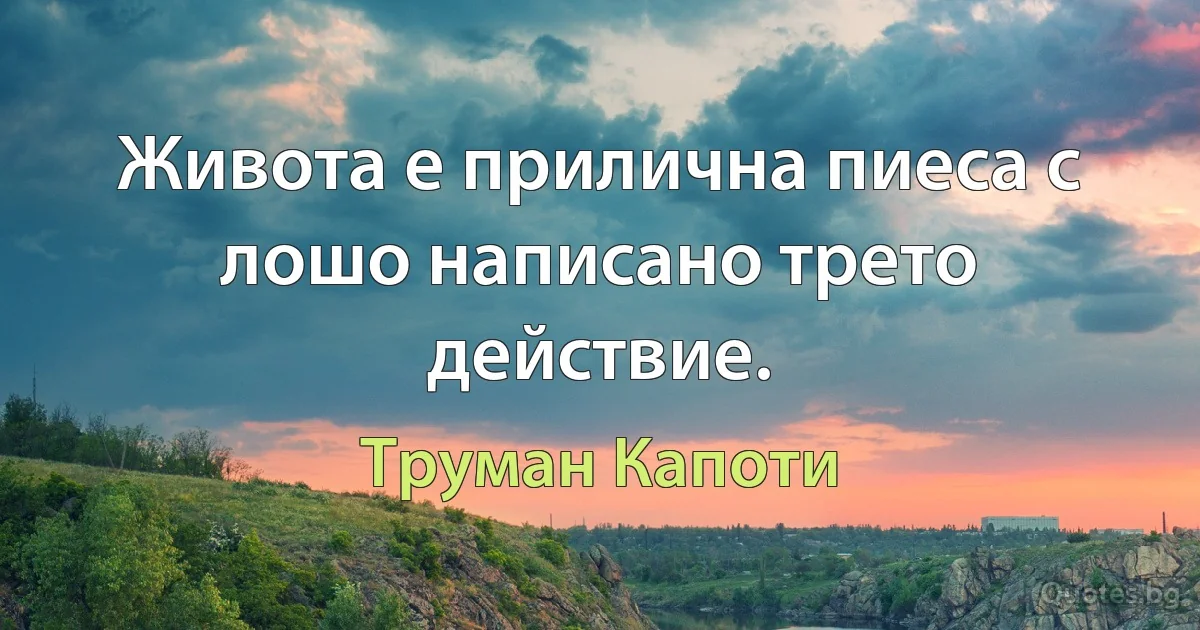 Живота е прилична пиеса с лошо написано трето действие.

Труман Капоти

Quotes.bg